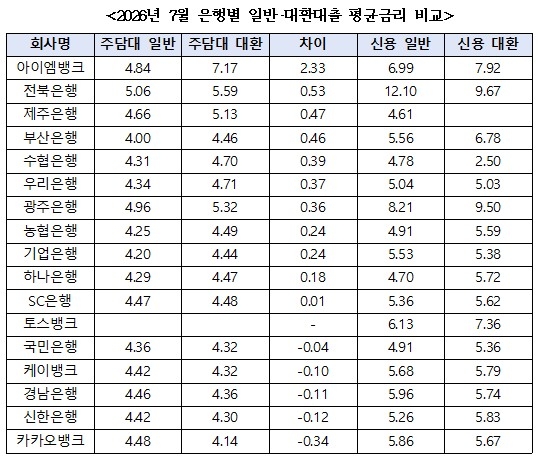 <2026년 7월 은행별 일반-대환대출 평균금리 비교>

| 회사명 | 주담대 일반 | 주담대 대환 | 차이 | 신용 일반 | 신용 대환 |
|---|---|---|---|---|---|
| 아이엠뱅크 | 4.84 | 7.17 | 2.33 | 6.99 | 7.92 |
| 전북은행 | 5.06 | 5.59 | 0.53 | 12.10 | 9.67 |
| 제주은행 | 4.66 | 5.13 | 0.47 | 4.61 | |
| 부산은행 | 4.00 | 4.46 | 0.46 | 5.56 | 6.78 |
| 수협은행 | 4.31 | 4.70 | 0.39 | 4.78 | 2.50 |
| 우리은행 | 4.34 | 4.71 | 0.37 | 5.04 | 5.03 |
| 광주은행 | 4.96 | 5.32 | 0.36 | 8.21 | 9.50 |
| 농협은행 | 4.25 | 4.49 | 0.24 | 4.91 | 5.59 |
| 기업은행 | 4.20 | 4.44 | 0.24 | 5.53 | 5.38 |
| 하나은행 | 4.29 | 4.47 | 0.18 | 4.70 | 5.72 |
| SC은행 | 4.47 | 4.48 | 0.01 | 5.36 | 5.62 |
| 토스뱅크 | | | - | 6.13 | 7.36 |
| 국민은행 | 4.36 | 4.32 | -0.04 | 4.91 | 5.36 |
| 케이뱅크 | 4.42 | 4.32 | -0.10 | 5.68 | 5.79 |
| 경남은행 | 4.46 | 4.36 | -0.11 | 5.96 | 5.74 |
| 신한은행 | 4.42 | 4.30 | -0.12 | 5.26 | 5.83 |
| 카카오뱅크 | 4.48 | 4.14 | -0.34 | 5.86 | 5.67 |